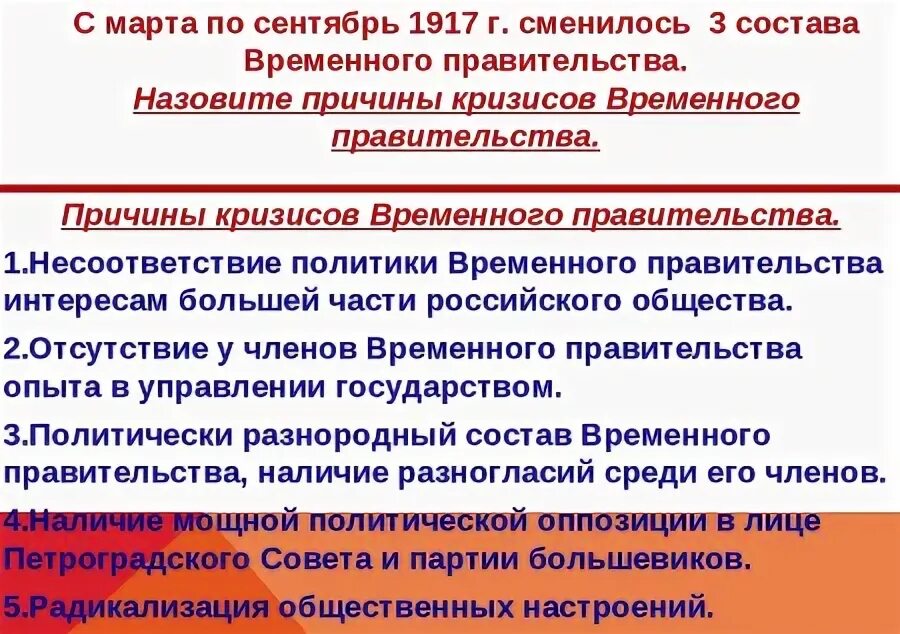 С марта по сентябрь 1917 г. сменилось 3 состава Временного правительства.
Назовите причины кризисов Временного правительства.

Причины кризисов Временного правительства.

1.Несоответствие политики Временного правительства интересам большей части российского общества.

2.Отсутствие у членов Временного правительства опыта в управлении государством.

3.Политически разнородный состав Временного правительства, наличие разногласий среди его членов.

4.Наличие мощной политической оппозиции в лице Петроградского Совета и партии большевиков.

5.Радикализация общественных настроений.